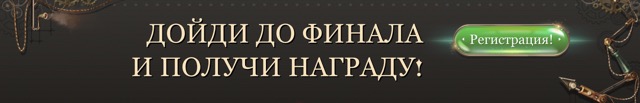 ДОЙДИ ДО ФИНАЛА
И ПОЛУЧИ НАГРАДУ!

Регистрация!